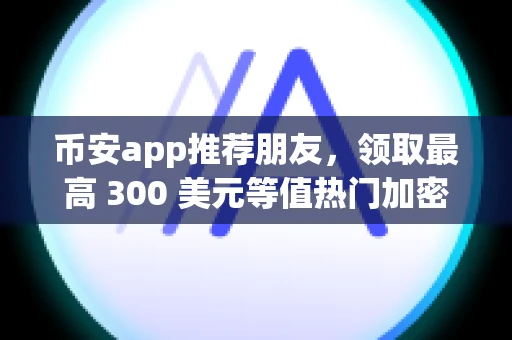 币安app推荐朋友，领取最高 300 美元等值热门加密